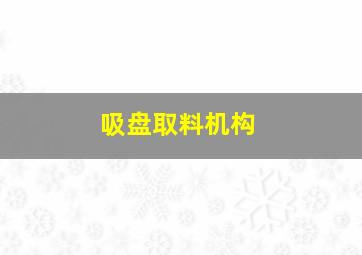 吸盘取料机构